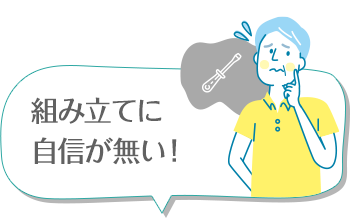 組み立てに
自信が無い！